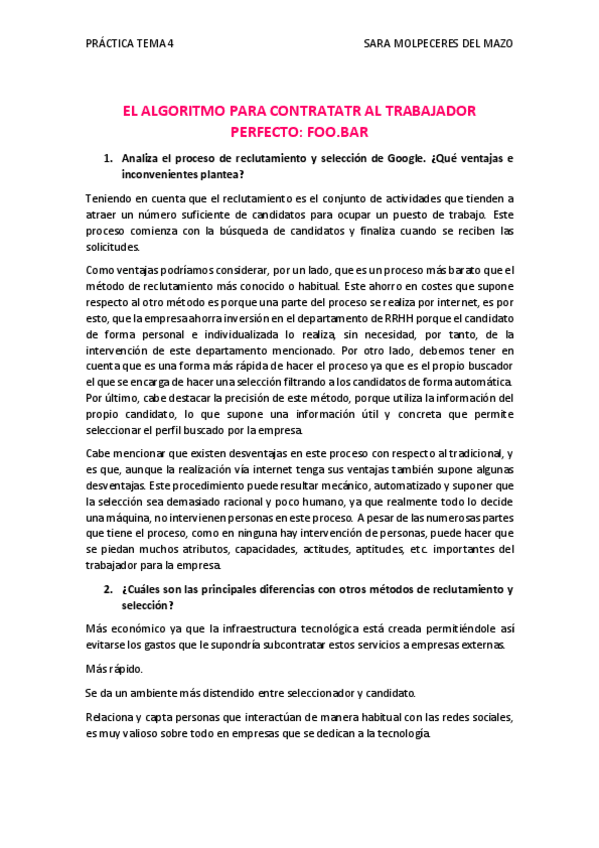 PRÁCTICA TEMA 4

SARA MOLPECERES DEL MAZO

EL ALGORITMO PARA CONTRATATR AL TRABAJADOR PERFECTO: FOO.BAR

1. Analiza el proceso de reclutamiento y selección de Google. ¿Qué ventajas e inconvenientes plantea?

Teniendo en cuenta que el reclutamiento es el conjunto de actividades que tienden a atraer un número suficiente de candidatos para ocupar un puesto de trabajo. Este proceso comienza con la búsqueda de candidatos y finaliza cuando se reciben las solicitudes.

Como ventajas podríamos considerar, por un lado, que es un proceso más barato que el método de reclutamiento más conocido o habitual. Este ahorro en costes que supone respecto al otro método es porque una parte del proceso se realiza por internet, es por esto, que la empresa ahorra inversión en el departamento de RRHH porque el candidato de forma personal e individualizada lo realiza, sin necesidad, por tanto, de la intervención de este departamento mencionado. Por otro lado, debemos tener en cuenta que es una forma más rápida de hacer el proceso ya que es el propio buscador el que se encarga de hacer una selección filtrando a los candidatos de forma automática. Por último, cabe destacar la precisión de este método, porque utiliza la información del propio candidato, lo que supone una información útil y concreta que permite seleccionar el perfil buscado por la empresa.

Cabe mencionar que existen desventajas en este proceso con respecto al tradicional, y es que, aunque la realización vía internet tenga sus ventajas también supone algunas desventajas. Este procedimiento puede resultar mecánico, automatizado y suponer que la selección sea demasiado racional y poco humano, ya que realmente todo lo decide una máquina, no intervienen personas en este proceso. A pesar de las numerosas partes que tiene el proceso, como en ninguna hay intervención de personas, puede hacer que se piedan muchos atributos, capacidades, actitudes, aptitudes, etc. importantes del trabajador para la empresa.

2. ¿Cuáles son las principales diferencias con otros métodos de reclutamiento y selección?

Más económico ya que la infraestructura tecnológica está creada permitiéndole así evitarse los gastos que le supondría subcontratar estos servicios a empresas externas.

Más rápido.

Se da un ambiente más distendido entre seleccionador y candidato.

Relaciona y capta personas que interactúan de manera habitual con las redes sociales, es muy valioso sobre todo en empresas que se dedican a la tecnología.